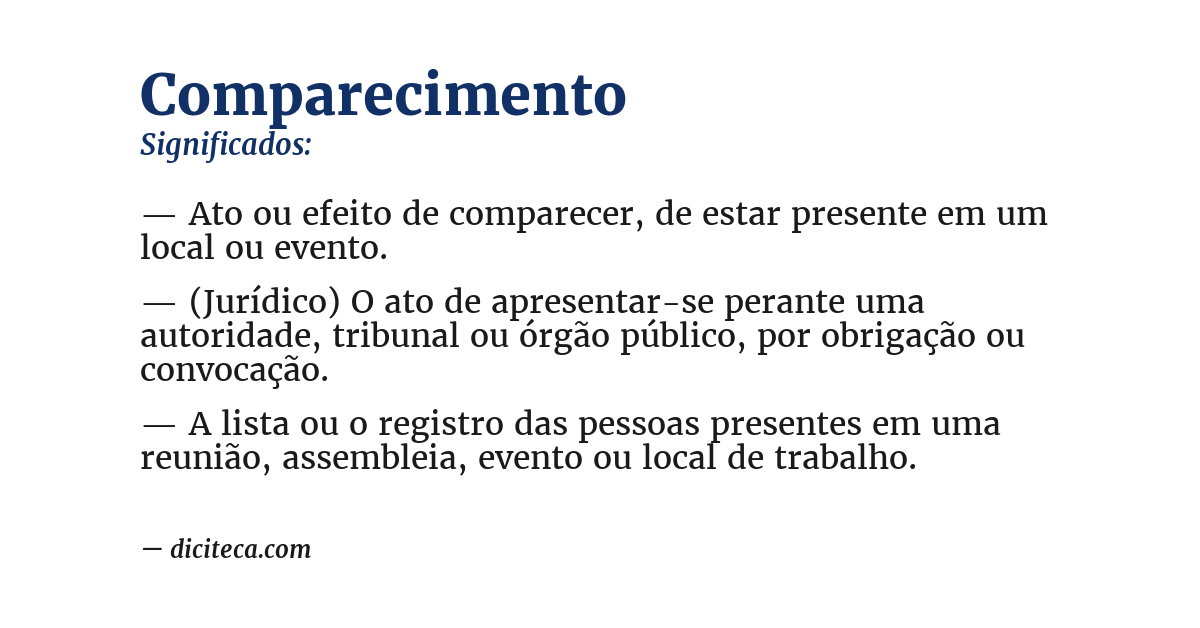 Comparecimento
Significados:

— Ato ou efeito de comparecer, de estar presente em um local ou evento.

— (Jurídico) O ato de apresentar-se perante uma autoridade, tribunal ou órgão público, por obrigação ou convocação.

— A lista ou o registro das pessoas presentes em uma reunião, assembleia, evento ou local de trabalho.

— diciteca.com